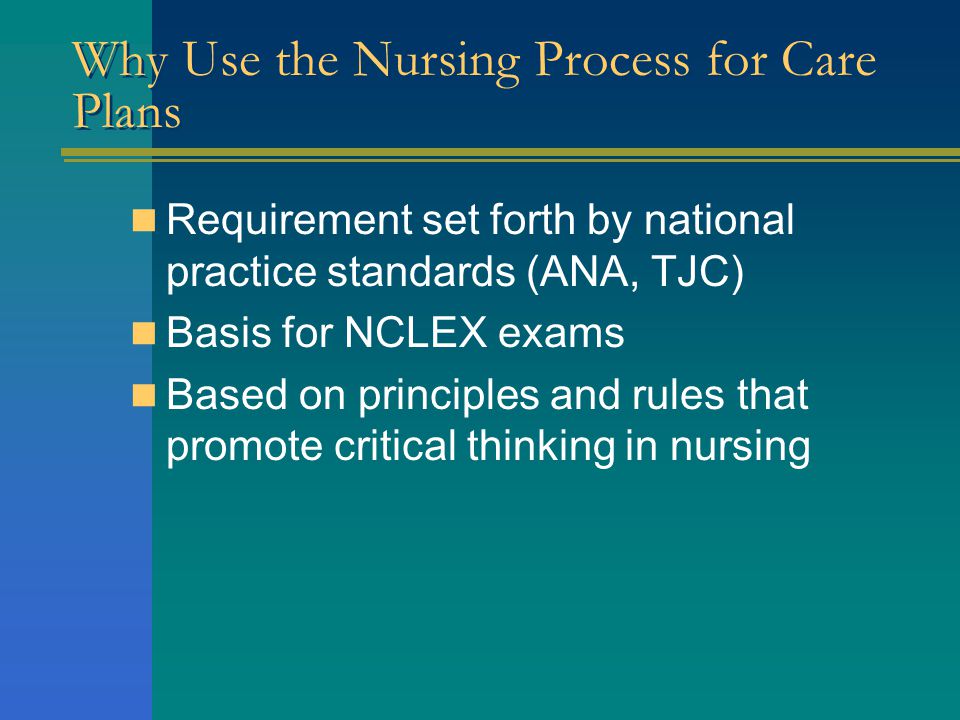 Why Use the Nursing Process for Care Plans

Requirement set forth by national practice standards (ANA, TJC)

Basis for NCLEX exams

Based on principles and rules that promote critical thinking in nursing